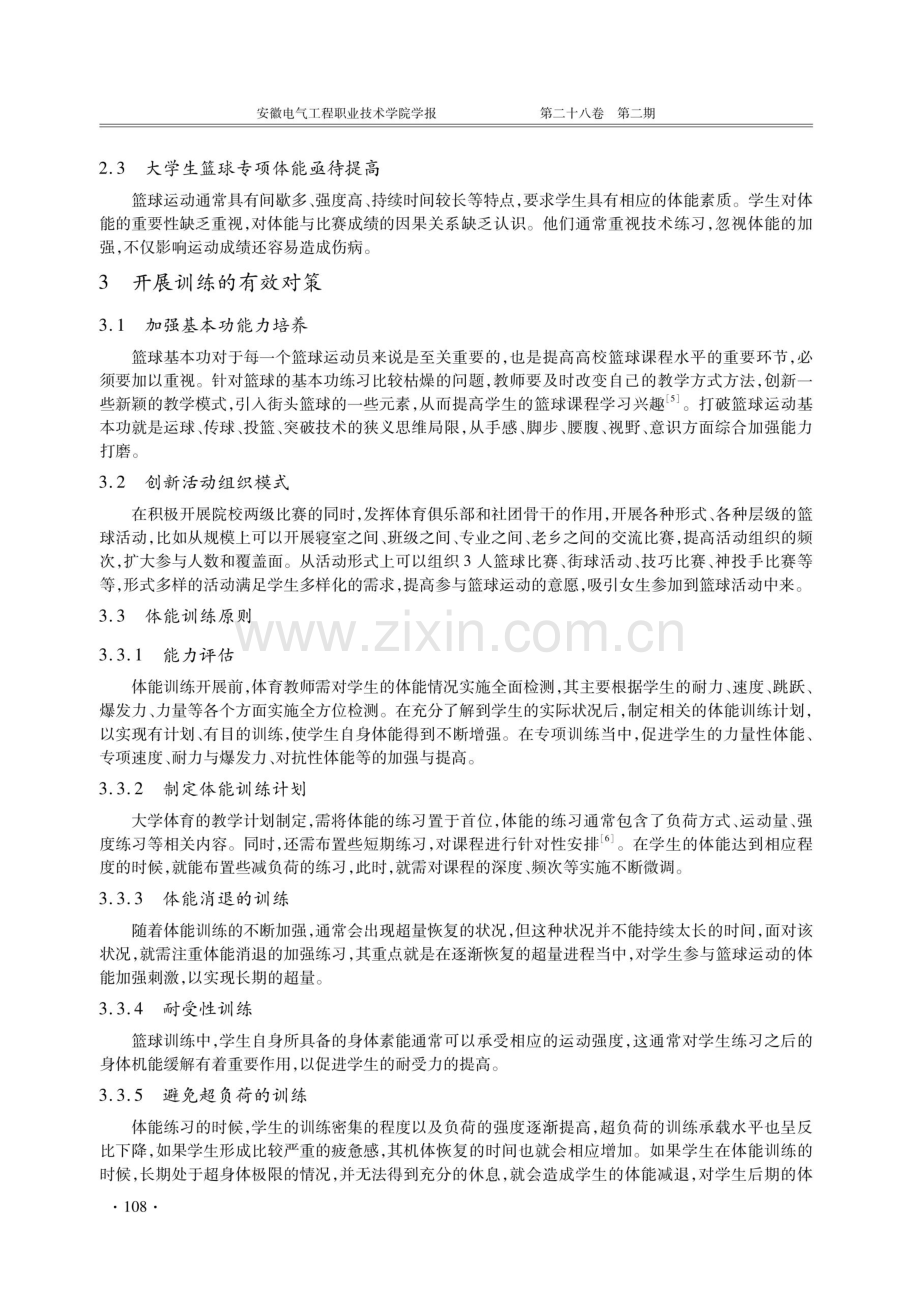 安徽电气工程职业技术学院学报 第二十八卷 第二期

2.3 大学生篮球专项体能亟待提高

篮球运动通常具有间歇多、强度高、持续时间较长等特点,要求学生具有相应的体能素质。学生对体能的重要性缺乏重视,对体能与比赛成绩的因果关系缺乏认识。他们通常重视技术练习,忽视体能的加强,不仅影响运动成绩还容易造成伤病。

3 开展训练的有效对策

3.1 加强基本功能力培养

篮球基本功对于每一个篮球运动员来说是至关重要的,也是提高高校篮球课程水平的重要环节,必须要加以重视。针对篮球的基本功练习比较枯燥的问题,教师要及时改变自己的教学方式方法,创新一些新颖的教学模式,引入街头篮球的一些元素,从而提高学生的篮球课程学习兴趣$^{[5]}$。打破篮球运动基本功就是运球、传球、投篮、突破技术的狭义思维局限,从手感、脚步、腰腹、视野、意识方面综合加强能力打磨。

3.2 创新活动组织模式

在积极开展院校两级比赛的同时,发挥体育俱乐部和社团骨干的作用,开展各种形式、各种层级的篮球活动,比如从规模上可以开展寝室之间、班级之间、专业之间、老乡之间的交流比赛,提高活动组织的频次,扩大参与人数和覆盖面。从活动形式上可以组织3人篮球比赛、街球活动、技巧比赛、神投手比赛等等,形式多样的活动满足学生多样化的需求,提高参与篮球运动的意愿,吸引女生参加到篮球活动中来。

3.3 体能训练原则

3.3.1 能力评估

体能训练开展前,体育教师需对学生的体能情况实施全面检测,其主要根据学生的耐力、速度、跳跃、爆发力、力量等各个方面实施全方位检测。在充分了解到学生的实际状况后,制定相关的体能训练计划,以实现有计划、有目的训练,使学生自身体能得到不断增强。在专项训练当中,促进学生的力量性体能、专项速度、耐力与爆发力、对抗性体能等的加强与提高。

3.3.2 制定体能训练计划

大学体育的教学计划制定,需将体能的练习置于首位,体能的练习通常包含了负荷方式、运动量、强度练习等相关内容。同时,还需布置些短期练习,对课程进行针对性安排$^{[6]}$。在学生的体能达到相应程度的时候,就能布置些减负荷的练习,此时,就需对课程的深度、频次等实施不断微调。

3.3.3 体能消退的训练

随着体能训练的不断加强,通常会出现超量恢复的状况,但这种状况并不能持续太长的时间,面对该状况,就需注重体能消退的加强练习,其重点就是在逐渐恢复的超量进程当中,对学生参与篮球运动的体能加强刺激,以实现长期的超量。

3.3.4 耐受性训练

篮球训练中,学生自身所具备的身体素能通常可以承受相应的运动强度,这通常对学生练习之后的身体机能缓解有着重要作用,以促进学生的耐受力的提高。

3.3.5 避免超负荷的训练

体能练习的时候,学生的训练密集的程度以及负荷的强度逐渐提高,超负荷的训练承载水平也呈反比下降,如果学生形成比较严重的疲惫感,其机体恢复的时间也就会相应增加。如果学生在体能训练的时候,长期处于超身体极限的情况,并无法得到充分的休息,就会造成学生的体能减退,对学生后期的体

· 108 ·

www.zixin.com.cn